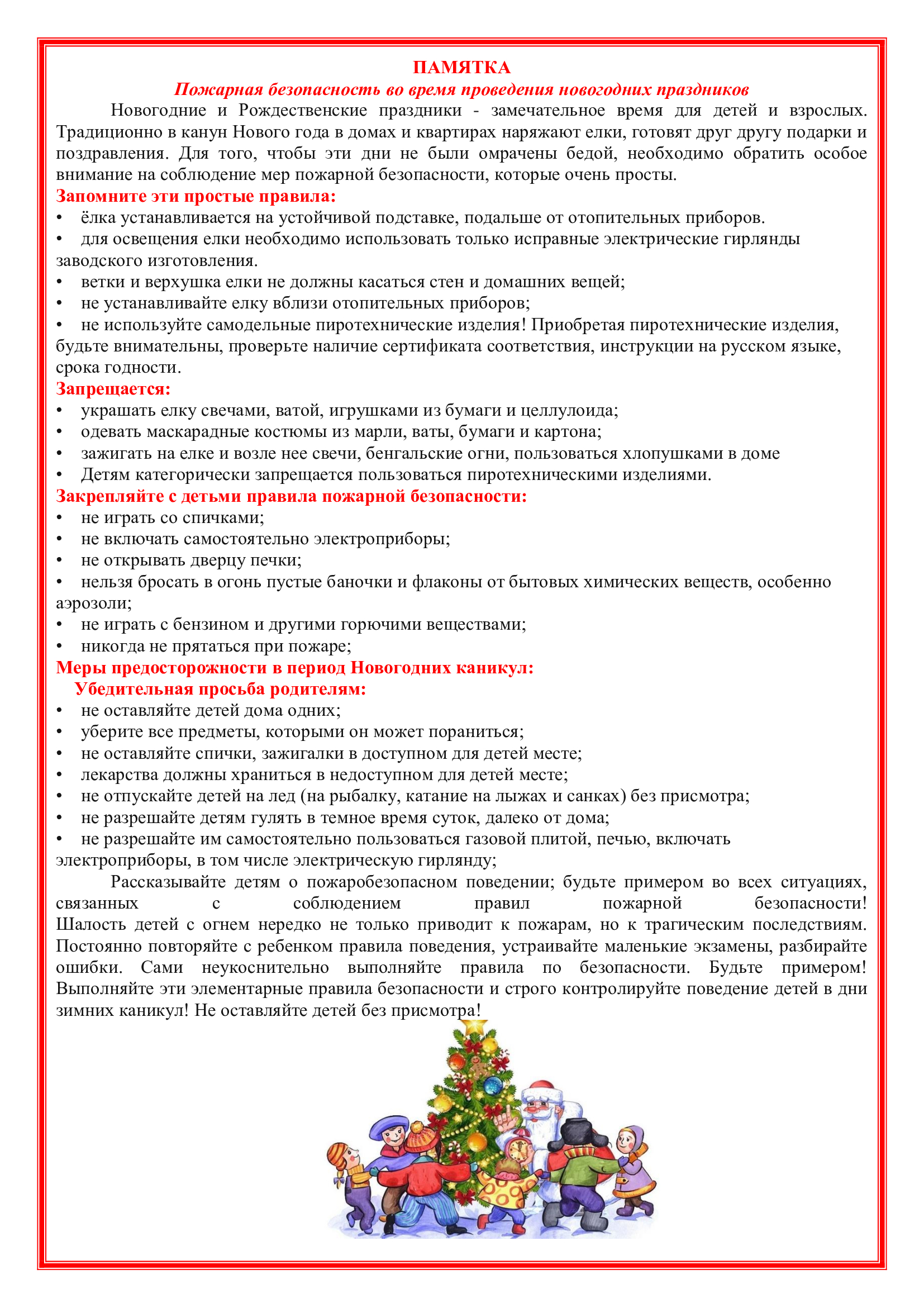 ПАМЯТКА
Пожарная безопасность во время проведения новогодних праздников

Новогодние и Рождественские праздники - замечательное время для детей и взрослых. Традиционно в канун Нового года в домах и квартирах наряжают елки, готовят друг другу подарки и поздравления. Для того, чтобы эти дни не были омрачены бедой, необходимо обратить особое внимание на соблюдение мер пожарной безопасности, которые очень просты.

Запомните эти простые правила:
• ёлка устанавливается на устойчивой подставке, подальше от отопительных приборов.
• для освещения елки необходимо использовать только исправные электрические гирлянды заводского изготовления.
• ветки и верхушка елки не должны касаться стен и домашних вещей;
• не устанавливайте елку вблизи отопительных приборов;
• не используйте самодельные пиротехнические изделия! Приобретая пиротехнические изделия, будьте внимательны, проверьте наличие сертификата соответствия, инструкции на русском языке, срока годности.

Запрещается:
• украшать елку свечами, ватой, игрушками из бумаги и целлулоида;
• одевать маскарадные костюмы из марли, ваты, бумаги и картона;
• зажигать на елке и возле нее свечи, бенгальские огни, пользоваться хлопушками в доме
• Детям категорически запрещается пользоваться пиротехническими изделиями.

Закрепляйте с детьми правила пожарной безопасности:
• не играть со спичками;
• не включать самостоятельно электроприборы;
• не открывать дверцу печки;
• нельзя бросать в огонь пустые баночки и флаконы от бытовых химических веществ, особенно аэрозоли;
• не играть с бензином и другими горючими веществами;
• никогда не прятаться при пожаре;

Меры предосторожности в период Новогодних каникул:
Убедительная просьба родителям:
• не оставляйте детей дома одних;
• уберите все предметы, которыми он может пораниться;
• не оставляйте спички, зажигалки в доступном для детей месте;
• лекарства должны храниться в недоступном для детей месте;
• не отпускайте детей на лед (на рыбалку, катание на лыжах и санках) без присмотра;
• не разрешайте детям гулять в темное время суток, далеко от дома;
• не разрешайте им самостоятельно пользоваться газовой плитой, печью, включать электроприборы, в том числе электрическую гирлянду;

Рассказывайте детям о пожаробезопасном поведении; будьте примером во всех ситуациях, связанных с соблюдением правил пожарной безопасности! Шалость детей с огнем нередко не только приводит к пожарам, но к трагическим последствиям. Постоянно повторяйте с ребенком правила поведения, устраивайте маленькие экзамены, разбирайте ошибки. Сами неукоснительно выполняйте правила по безопасности. Будьте примером! Выполняйте эти элементарные правила безопасности и строго контролируйте поведение детей в дни зимних каникул! Не оставляйте детей без присмотра!